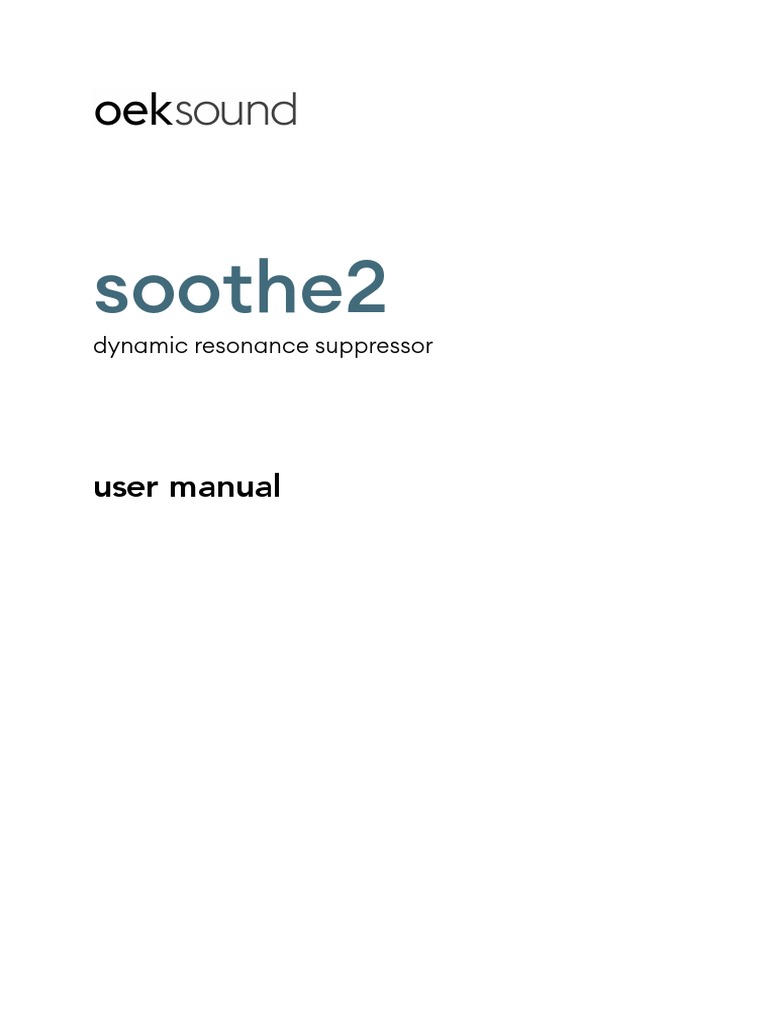 oeksound

soothe2
dynamic resonance suppressor

user manual